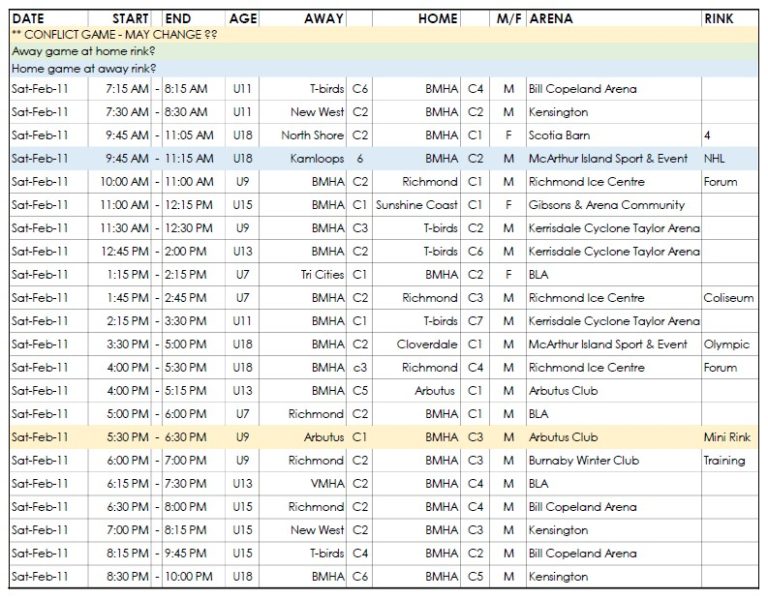 | DATE | START | | END | AGE | AWAY | | HOME | | M/F | ARENA | RINK |
|---|---|---|---|---|---|---|---|---|---|---|---|
| ** CONFLICT GAME - MAY CHANGE ?? | | | | | | | | | | | |
| Away game at home rink? | | | | | | | | | | | |
| Home game at away rink? | | | | | | | | | | | |
| Sat-Feb-11 | 7:15 AM | - | 8:15 AM | U11 | T-birds | C6 | BMHA | C4 | M | Bill Copeland Arena | |
| Sat-Feb-11 | 7:30 AM | - | 8:30 AM | U11 | New West | C2 | BMHA | C2 | M | Kensington | |
| Sat-Feb-11 | 9:45 AM | - | 11:05 AM | U18 | North Shore | C2 | BMHA | C1 | F | Scotia Barn | 4 |
| Sat-Feb-11 | 9:45 AM | - | 11:15 AM | U18 | Kamloops | 6 | BMHA | C2 | M | McArthur Island Sport & Event | NHL |
| Sat-Feb-11 | 10:00 AM | - | 11:00 AM | U9 | BMHA | C2 | Richmond | C1 | M | Richmond Ice Centre | Forum |
| Sat-Feb-11 | 11:00 AM | - | 12:15 PM | U15 | BMHA | C1 | Sunshine Coast | C1 | F | Gibsons & Arena Community | |
| Sat-Feb-11 | 11:30 AM | - | 12:30 PM | U9 | BMHA | C3 | T-birds | C2 | M | Kerrisdale Cyclone Taylor Arena | |
| Sat-Feb-11 | 12:45 PM | - | 2:00 PM | U13 | BMHA | C2 | T-birds | C6 | M | Kerrisdale Cyclone Taylor Arena | |
| Sat-Feb-11 | 1:15 PM | - | 2:15 PM | U7 | Tri Cities | C1 | BMHA | C2 | F | BLA | |
| Sat-Feb-11 | 1:45 PM | - | 2:45 PM | U7 | BMHA | C2 | Richmond | C3 | M | Richmond Ice Centre | Coliseum |
| Sat-Feb-11 | 2:15 PM | - | 3:30 PM | U11 | BMHA | C1 | T-birds | C7 | M | Kerrisdale Cyclone Taylor Arena | |
| Sat-Feb-11 | 3:30 PM | - | 5:00 PM | U18 | BMHA | C2 | Cloverdale | C1 | M | McArthur Island Sport & Event | Olympic |
| Sat-Feb-11 | 4:00 PM | - | 5:30 PM | U18 | BMHA | c3 | Richmond | C4 | M | Richmond Ice Centre | Forum |
| Sat-Feb-11 | 4:00 PM | - | 5:15 PM | U13 | BMHA | C5 | Arbutus | C1 | M | Arbutus Club | |
| Sat-Feb-11 | 5:00 PM | - | 6:00 PM | U7 | Richmond | C2 | BMHA | C1 | M | BLA | |
| Sat-Feb-11 | 5:30 PM | - | 6:30 PM | U9 | Arbutus | C1 | BMHA | C3 | M | Arbutus Club | Mini Rink |
| Sat-Feb-11 | 6:00 PM | - | 7:00 PM | U9 | Richmond | C2 | BMHA | C3 | M | Burnaby Winter Club | Training |
| Sat-Feb-11 | 6:15 PM | - | 7:30 PM | U13 | VMHA | C2 | BMHA | C4 | M | BLA | |
| Sat-Feb-11 | 6:30 PM | - | 8:00 PM | U15 | Richmond | C2 | BMHA | C4 | M | Bill Copeland Arena | |
| Sat-Feb-11 | 7:00 PM | - | 8:15 PM | U15 | New West | C2 | BMHA | C3 | M | Kensington | |
| Sat-Feb-11 | 8:15 PM | - | 9:45 PM | U15 | T-birds | C4 | BMHA | C2 | M | Bill Copeland Arena | |
| Sat-Feb-11 | 8:30 PM | - | 10:00 PM | U18 | BMHA | C6 | BMHA | C5 | M | Kensington | |